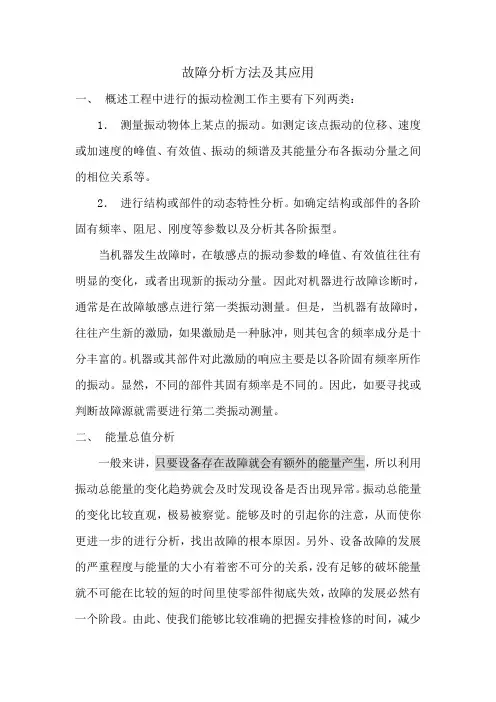 故障分析方法及其应用

一、 概述工程中进行的振动检测工作主要有下列两类：

1. 测量振动物体上某点的振动。如测定该点振动的位移、速度或加速度的峰值、有效值、振动的频谱及其能量分布各振动分量之间的相位关系等。

2. 进行结构或部件的动态特性分析。如确定结构或部件的各阶固有频率、阻尼、刚度等参数以及分析其各阶振型。

当机器发生故障时，在敏感点的振动参数的峰值、有效值往往有明显的变化，或者出现新的振动分量。因此对机器进行故障诊断时，通常是在故障敏感点进行第一类振动测量。但是，当机器有故障时，往往产生新的激励，如果激励是一种脉冲，则其包含的频率成分是十分丰富的。机器或其部件对此激励的响应主要是以各阶固有频率所作的振动。显然，不同的部件其固有频率是不同的。因此，如要寻找或判断故障源就需要进行第二类振动测量。

二、 能量总值分析

一般来讲，只要设备存在故障就会有额外的能量产生，所以利用振动总能量的变化趋势就会及时发现设备是否出现异常。振动总能量的变化比较直观，极易被察觉。能够及时的引起你的注意，从而使你更进一步的进行分析，找出故障的根本原因。另外、设备故障的发展的严重程度与能量的大小有着密不可分的关系，没有足够的破坏能量就不可能在比较的短的时间里使零部件彻底失效，故障的发展必然有一个阶段。由此、使我们能够比较准确的把握安排检修的时间，减少